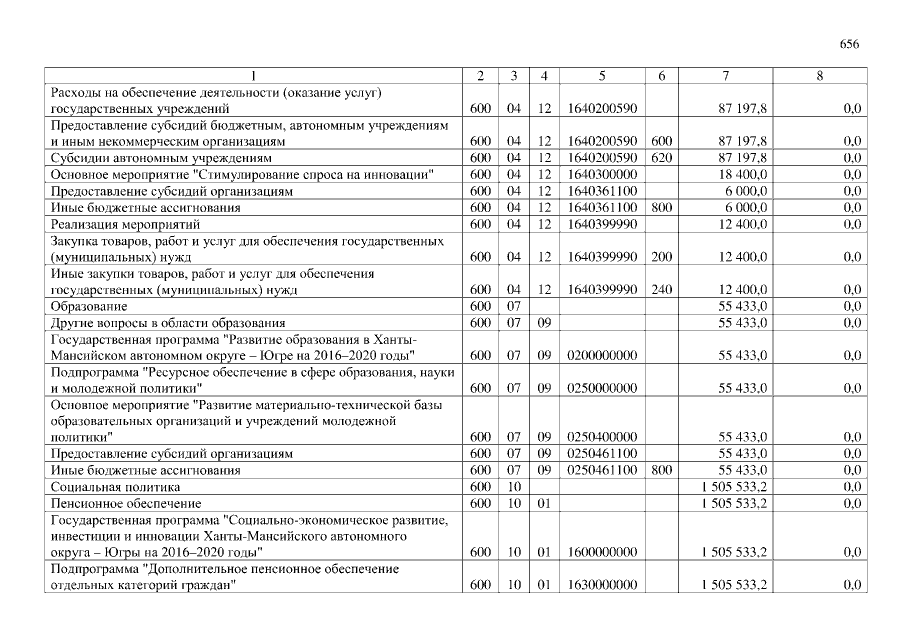 656

| 1 | 2 | 3 | 4 | 5 | 6 | 7 | 8 |
|---|---|---|---|---|---|---|---|
| Расходы на обеспечение деятельности (оказание услуг) государственных учреждений | 600 | 04 | 12 | 1640200590 | | 87 197,8 | 0,0 |
| Предоставление субсидий бюджетным, автономным учреждениям и иным некоммерческим организациям | 600 | 04 | 12 | 1640200590 | 600 | 87 197,8 | 0,0 |
| Субсидии автономным учреждениям | 600 | 04 | 12 | 1640200590 | 620 | 87 197,8 | 0,0 |
| Основное мероприятие "Стимулирование спроса на инновации" | 600 | 04 | 12 | 1640300000 | | 18 400,0 | 0,0 |
| Предоставление субсидий организациям | 600 | 04 | 12 | 1640361100 | | 6 000,0 | 0,0 |
| Иные бюджетные ассигнования | 600 | 04 | 12 | 1640361100 | 800 | 6 000,0 | 0,0 |
| Реализация мероприятий | 600 | 04 | 12 | 1640399990 | | 12 400,0 | 0,0 |
| Закупка товаров, работ и услуг для обеспечения государственных (муниципальных) нужд | 600 | 04 | 12 | 1640399990 | 200 | 12 400,0 | 0,0 |
| Иные закупки товаров, работ и услуг для обеспечения государственных (муниципальных) нужд | 600 | 04 | 12 | 1640399990 | 240 | 12 400,0 | 0,0 |
| Образование | 600 | 07 | | | | 55 433,0 | 0,0 |
| Другие вопросы в области образования | 600 | 07 | 09 | | | 55 433,0 | 0,0 |
| Государственная программа "Развитие образования в Ханты-Мансийском автономном округе – Югре на 2016–2020 годы" | 600 | 07 | 09 | 0200000000 | | 55 433,0 | 0,0 |
| Подпрограмма "Ресурсное обеспечение в сфере образования, науки и молодежной политики" | 600 | 07 | 09 | 0250000000 | | 55 433,0 | 0,0 |
| Основное мероприятие "Развитие материально-технической базы образовательных организаций и учреждений молодежной политики" | 600 | 07 | 09 | 0250400000 | | 55 433,0 | 0,0 |
| Предоставление субсидий организациям | 600 | 07 | 09 | 0250461100 | | 55 433,0 | 0,0 |
| Иные бюджетные ассигнования | 600 | 07 | 09 | 0250461100 | 800 | 55 433,0 | 0,0 |
| Социальная политика | 600 | 10 | | | | 1 505 533,2 | 0,0 |
| Пенсионное обеспечение | 600 | 10 | 01 | | | 1 505 533,2 | 0,0 |
| Государственная программа "Социально-экономическое развитие, инвестиции и инновации Ханты-Мансийского автономного округа – Югры на 2016–2020 годы" | 600 | 10 | 01 | 1600000000 | | 1 505 533,2 | 0,0 |
| Подпрограмма "Дополнительное пенсионное обеспечение отдельных категорий граждан" | 600 | 10 | 01 | 1630000000 | | 1 505 533,2 | 0,0 |